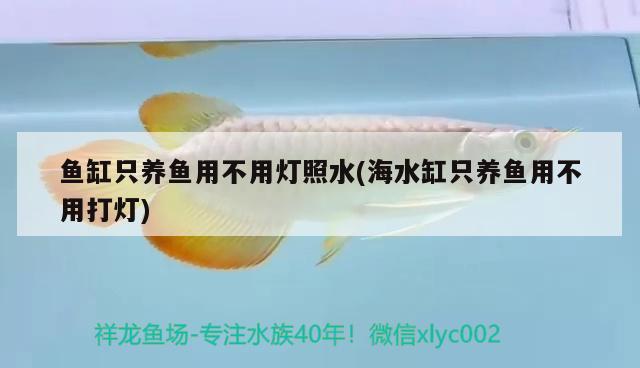 鱼缸只养鱼用不用灯照水(海水缸只养鱼用不用打灯)

祥龙鱼场-专注水族40年！微信xlyc002